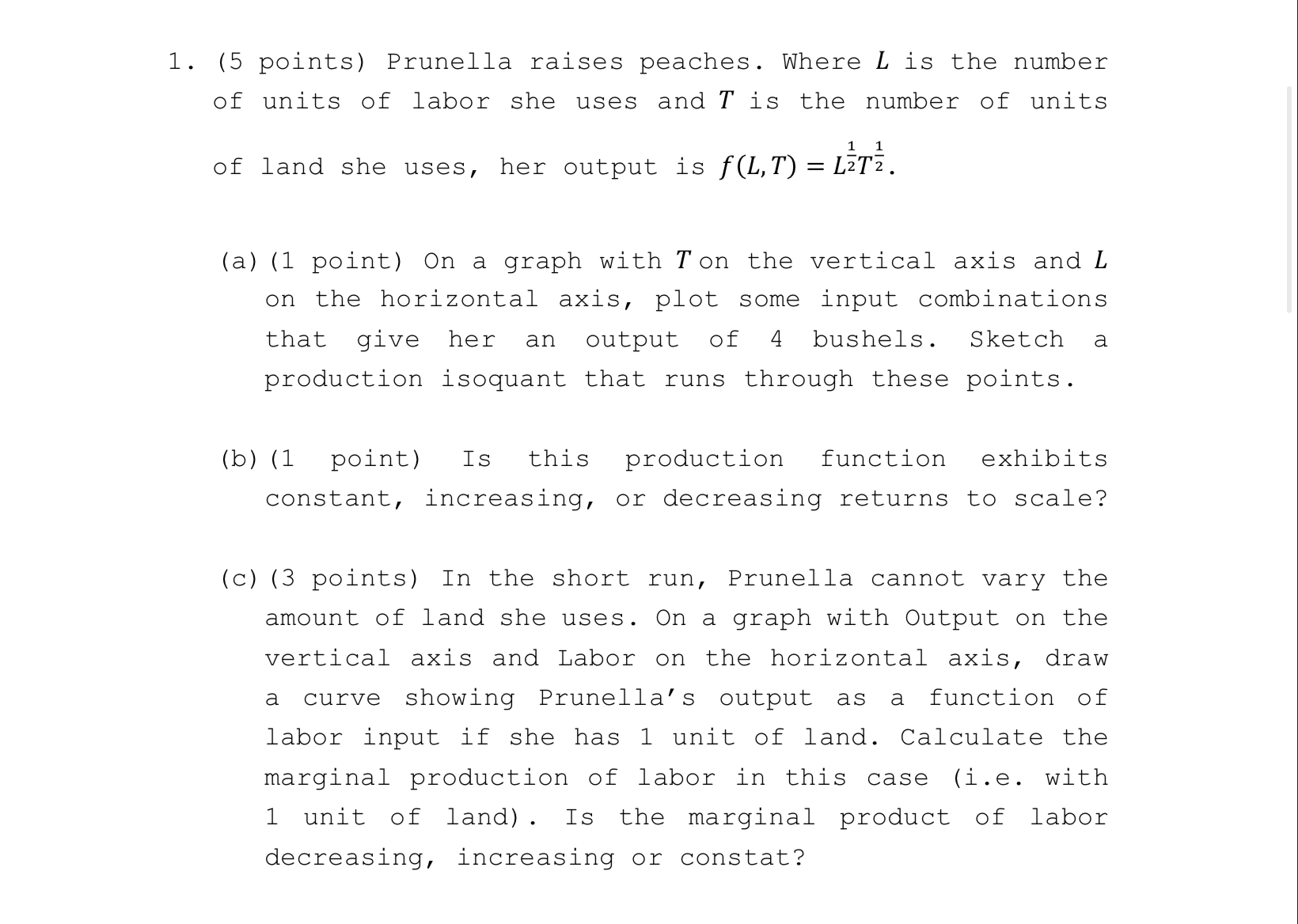 1. (5 points) Prunella raises peaches. Where $L$ is the number of units of labor she uses and $T$ is the number of units of land she uses, her output is $f(L,T) = L^{\frac{1}{2}}T^{\frac{1}{2}}$.

(a) (1 point) On a graph with $T$ on the vertical axis and $L$ on the horizontal axis, plot some input combinations that give her an output of 4 bushels. Sketch a production isoquant that runs through these points.

(b) (1 point) Is this production function exhibits constant, increasing, or decreasing returns to scale?

(c) (3 points) In the short run, Prunella cannot vary the amount of land she uses. On a graph with Output on the vertical axis and Labor on the horizontal axis, draw a curve showing Prunella's output as a function of labor input if she has 1 unit of land. Calculate the marginal production of labor in this case (i.e. with 1 unit of land). Is the marginal product of labor decreasing, increasing or constat?